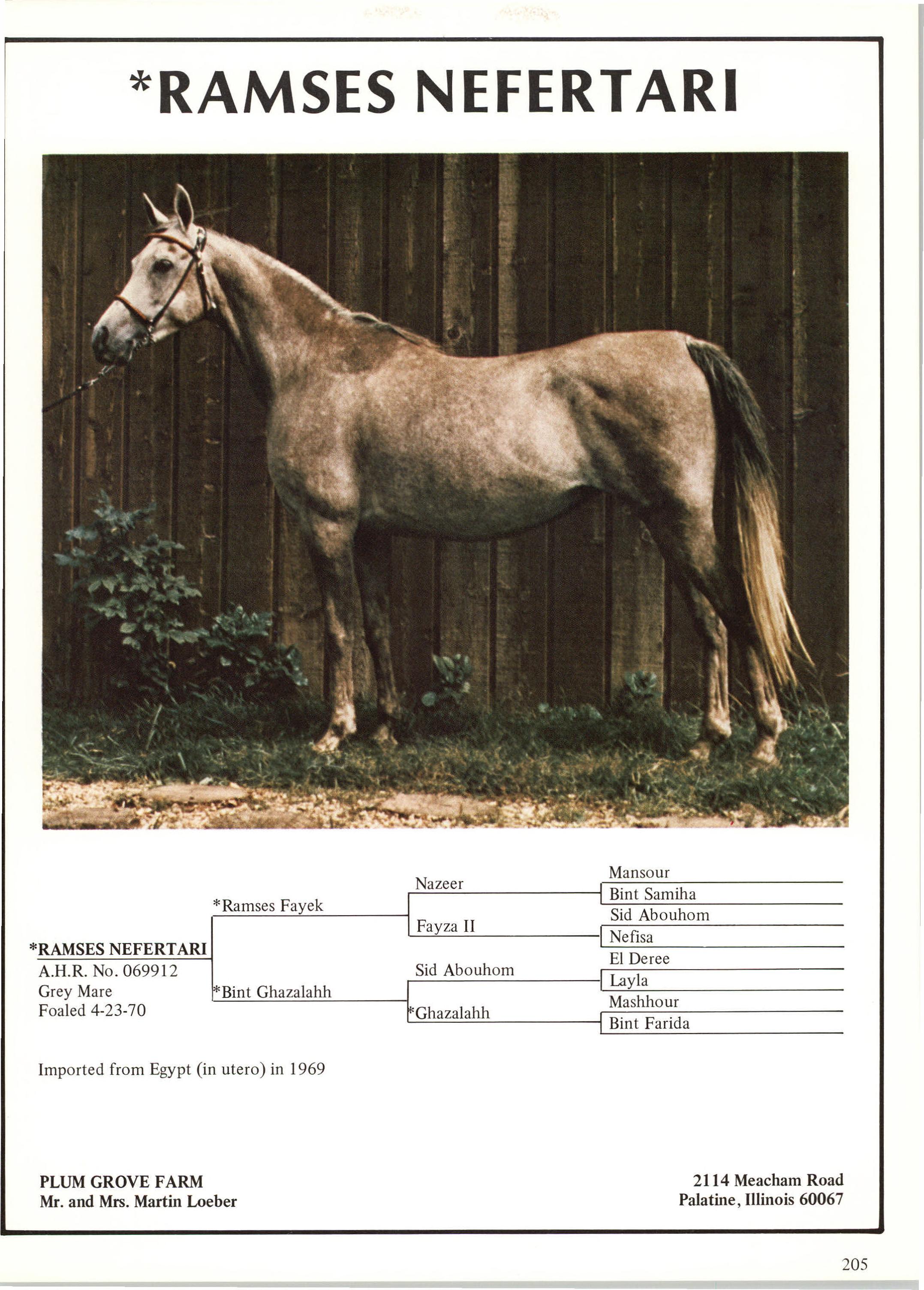 *RAMSES NEFERTARI

*RAMSES NEFERTARI
A.H.R. No. 069912
Grey Mare
Foaled 4-23-70

*Ramses Fayek
*Bint Ghazalahh

Nazeer
Fayza II
Sid Abouhom
*Ghazalahh

Mansour
Bint Samiha
Sid Abouhom
Nefisa
El Deree
Layla
Mashhour
Bint Farida

Imported from Egypt (in utero) in 1969

PLUM GROVE FARM
Mr. and Mrs. Martin Loeber

2114 Meacham Road
Palatine, Illinois 60067

205